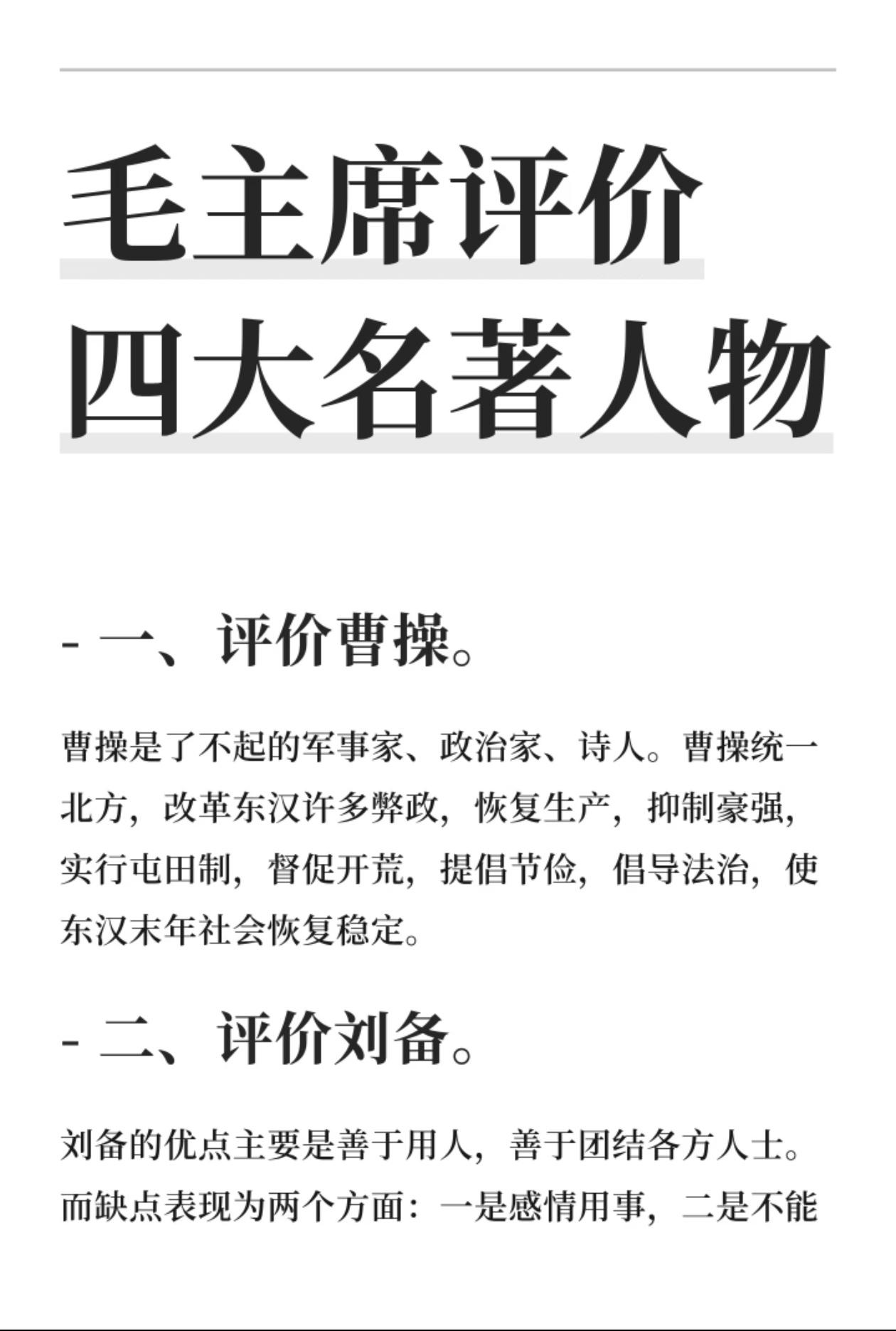 毛主席评价
四大名著人物

- 一、评价曹操。

曹操是了不起的军事家、政治家、诗人。曹操统一北方，改革东汉许多弊政，恢复生产，抑制豪强，实行屯田制，督促开荒，提倡节俭，倡导法治，使东汉末年社会恢复稳定。

- 二、评价刘备。

刘备的优点主要是善于用人，善于团结各方人士。而缺点表现为两个方面：一是感情用事，二是不能